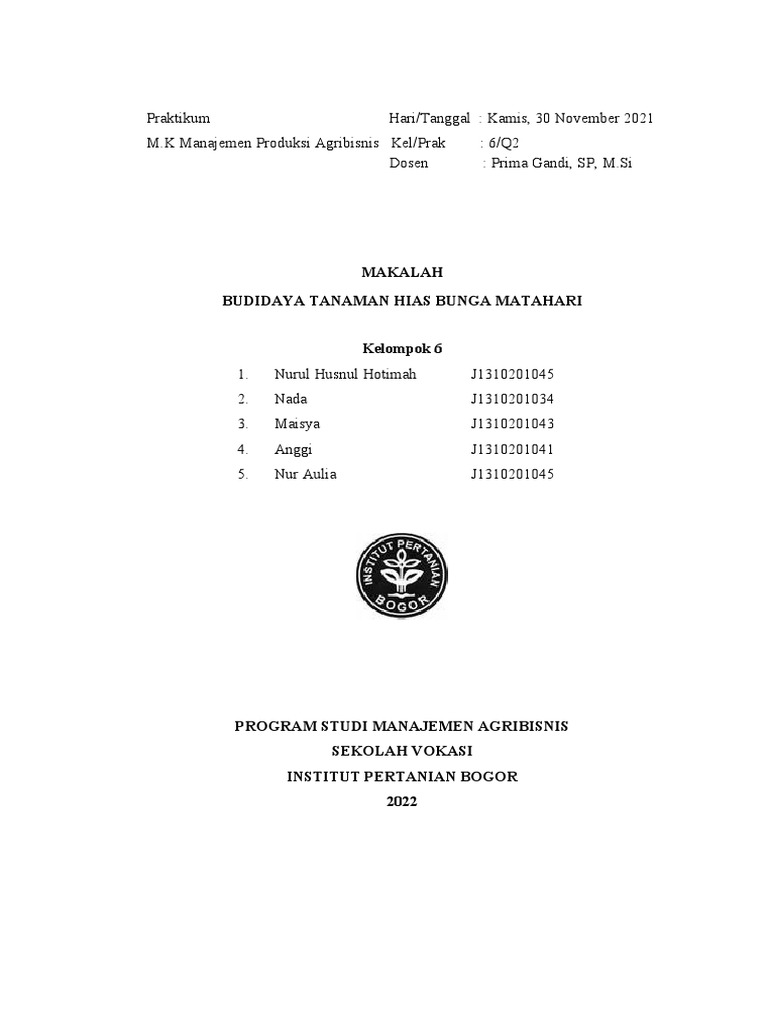 Praktikum
M.K Manajemen Produksi Agribisnis

Hari/Tanggal : Kamis, 30 November 2021
Kel/Prak : 6/Q2
Dosen : Prima Gandi, SP, M.Si

MAKALAH
BUDIDAYA TANAMAN HIAS BUNGA MATAHARI

Kelompok 6

1. Nurul Husnul Hotimah J1310201045
2. Nada J1310201034
3. Maisya J1310201043
4. Anggi J1310201041
5. Nur Aulia J1310201045

INSTITUT PERTANIAN BOGOR

PROGRAM STUDI MANAJEMEN AGRIBISNIS
SEKOLAH VOKASI
INSTITUT PERTANIAN BOGOR
2022